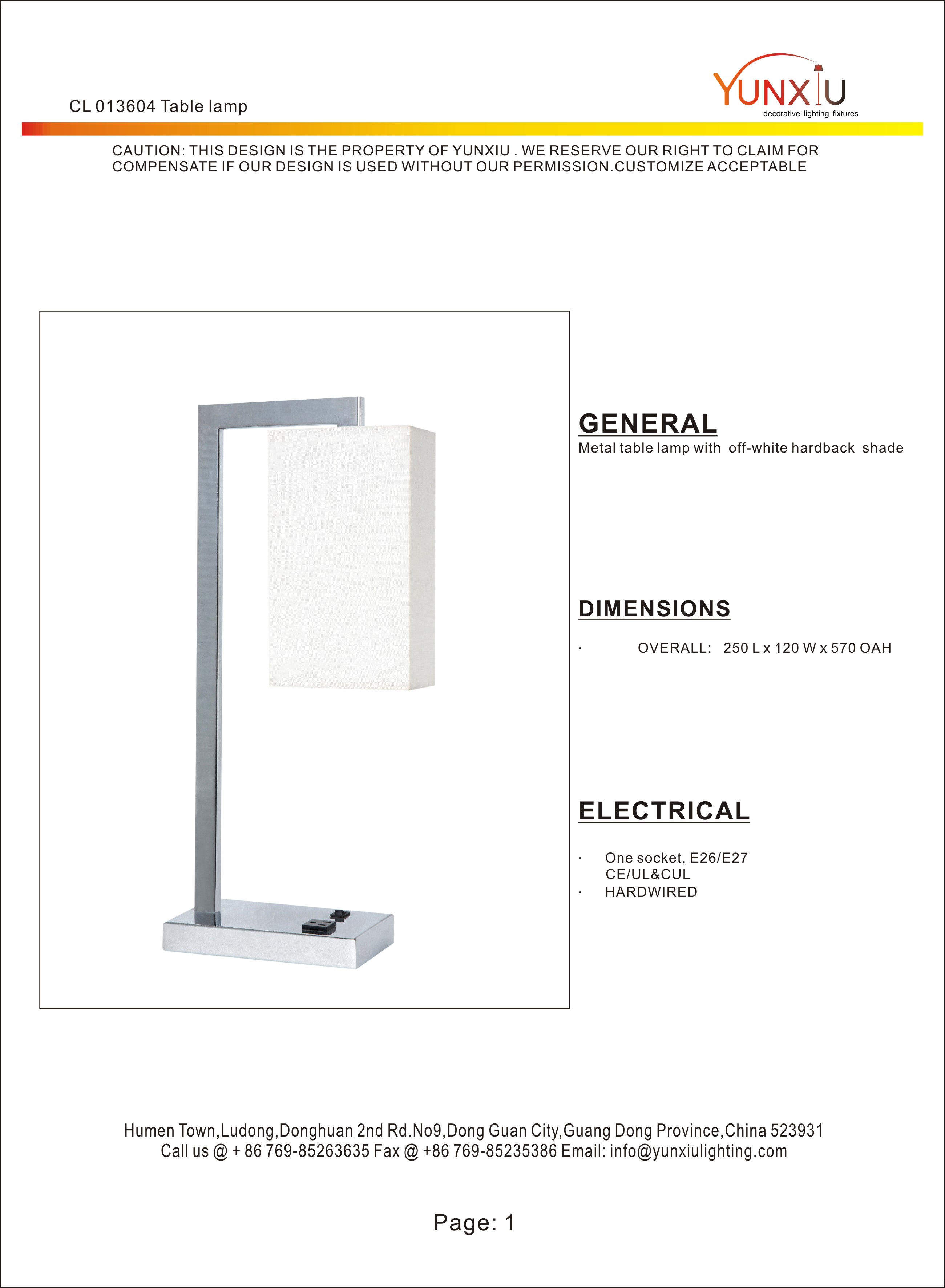 CL 013604 Table lamp

YUNXIU
decorative lighting fixtures

CAUTION: THIS DESIGN IS THE PROPERTY OF YUNXIU . WE RESERVE OUR RIGHT TO CLAIM FOR COMPENSATE IF OUR DESIGN IS USED WITHOUT OUR PERMISSION.CUSTOMIZE ACCEPTABLE

GENERAL
Metal table lamp with off-white hardback shade

DIMENSIONS
· OVERALL: 250 L x 120 W x 570 OAH

ELECTRICAL
· One socket, E26/E27
CE/UL&CUL
· HARDWIRED

Humen Town,Ludong,Donghuan 2nd Rd.No9,Dong Guan City,Guang Dong Province,China 523931
Call us @ + 86 769-85263635 Fax @ +86 769-85235386 Email: info@yunxiulighting.com

Page: 1